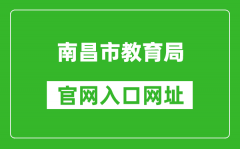 南昌市教育局

官网入口网址